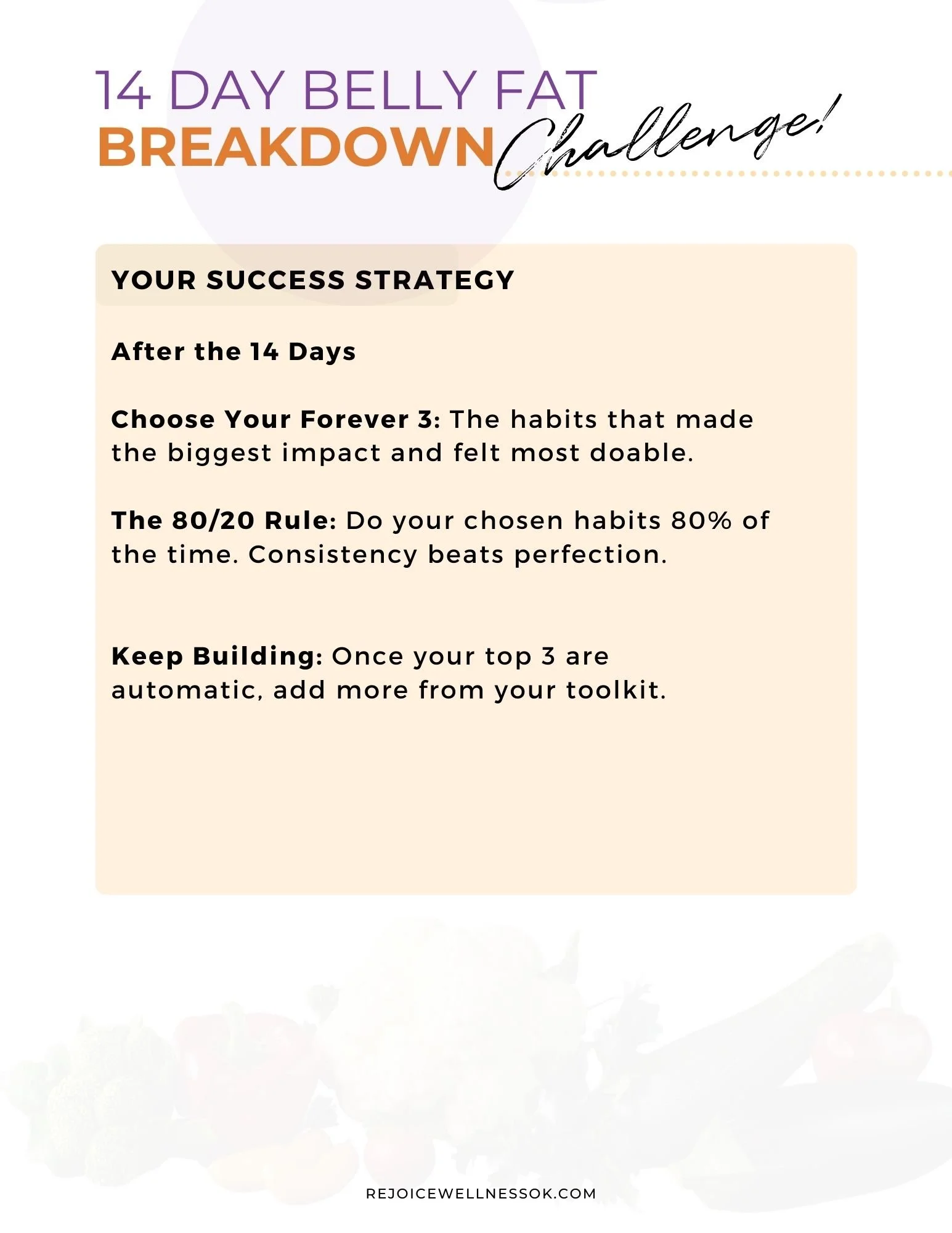 14 DAY BELLY FAT
BREAKDOWN Challenge!

YOUR SUCCESS STRATEGY

After the 14 Days

Choose Your Forever 3: The habits that made the biggest impact and felt most doable.

The 80/20 Rule: Do your chosen habits 80% of the time. Consistency beats perfection.

Keep Building: Once your top 3 are automatic, add more from your toolkit.

REJOICEWELLNESSOK.COM